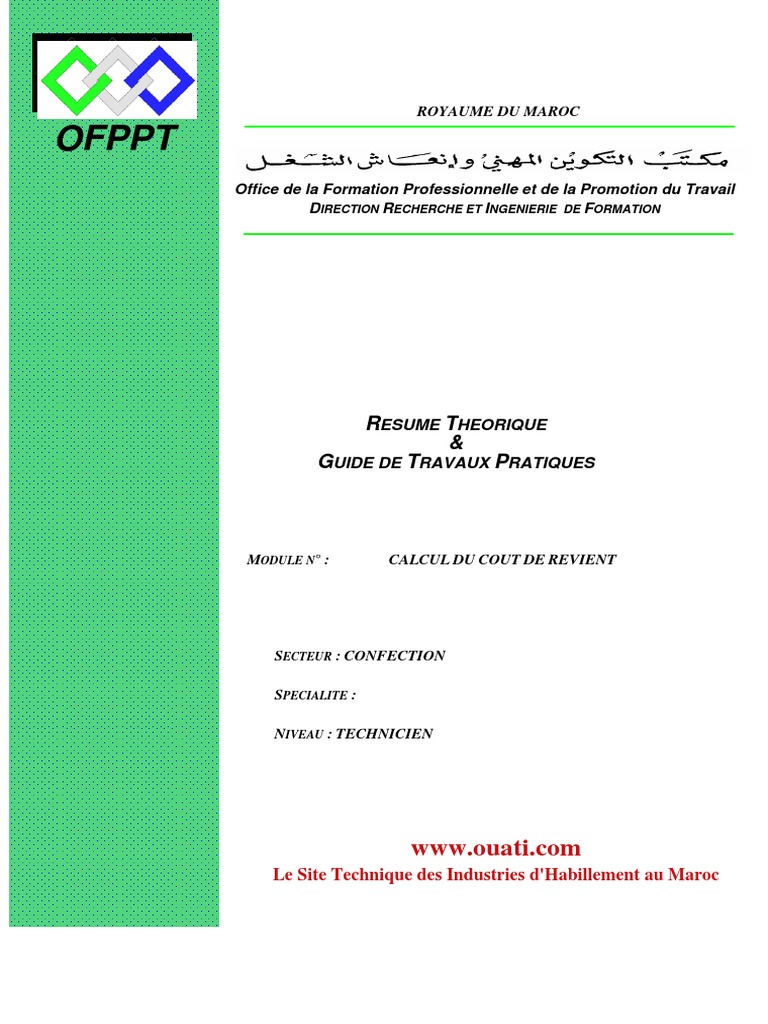 OFPPT

ROYAUME DU MAROC

مكتب التكوين المهني وإنعاش الشغل

Office de la Formation Professionnelle et de la Promotion du Travail
DIRECTION RECHERCHE ET INGENIERIE DE FORMATION

RESUME THEORIQUE
&
GUIDE DE TRAVAUX PRATIQUES

MODULE N° : CALCUL DU COUT DE REVIENT

SECTEUR : CONFECTION

SPECIALITE :

NIVEAU : TECHNICIEN

www.ouati.com
Le Site Technique des Industries d'Habillement au Maroc